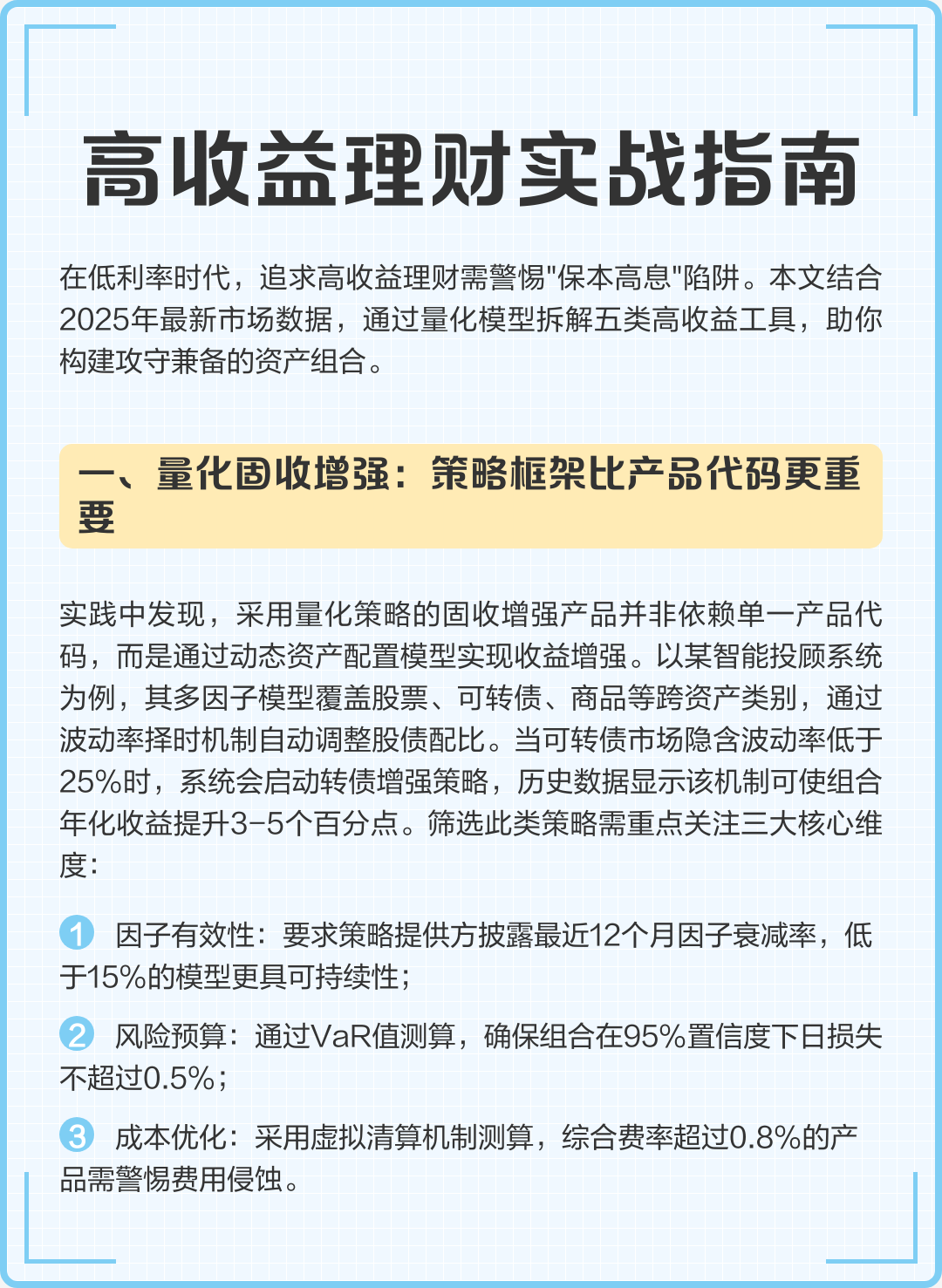 高收益理财实战指南

在低利率时代，追求高收益理财需警惕"保本高息"陷阱。本文结合2025年最新市场数据，通过量化模型拆解五类高收益工具，助你构建攻守兼备的资产组合。

一、量化固收增强：策略框架比产品代码更重要

实践中发现，采用量化策略的固收增强产品并非依赖单一产品代码，而是通过动态资产配置模型实现收益增强。以某智能投顾系统为例，其多因子模型覆盖股票、可转债、商品等跨资产类别，通过波动率择时机制自动调整股债配比。当可转债市场隐含波动率低于25%时，系统会启动转债增强策略，历史数据显示该机制可使组合年化收益提升3-5个百分点。筛选此类策略需重点关注三大核心维度：

1 因子有效性：要求策略提供方披露最近12个月因子衰减率，低于15%的模型更具可持续性；

2 风险预算：通过VaR值测算，确保组合在95%置信度下日损失不超过0.5%；

3 成本优化：采用虚拟清算机制测算，综合费率超过0.8%的产品需警惕费用侵蚀。